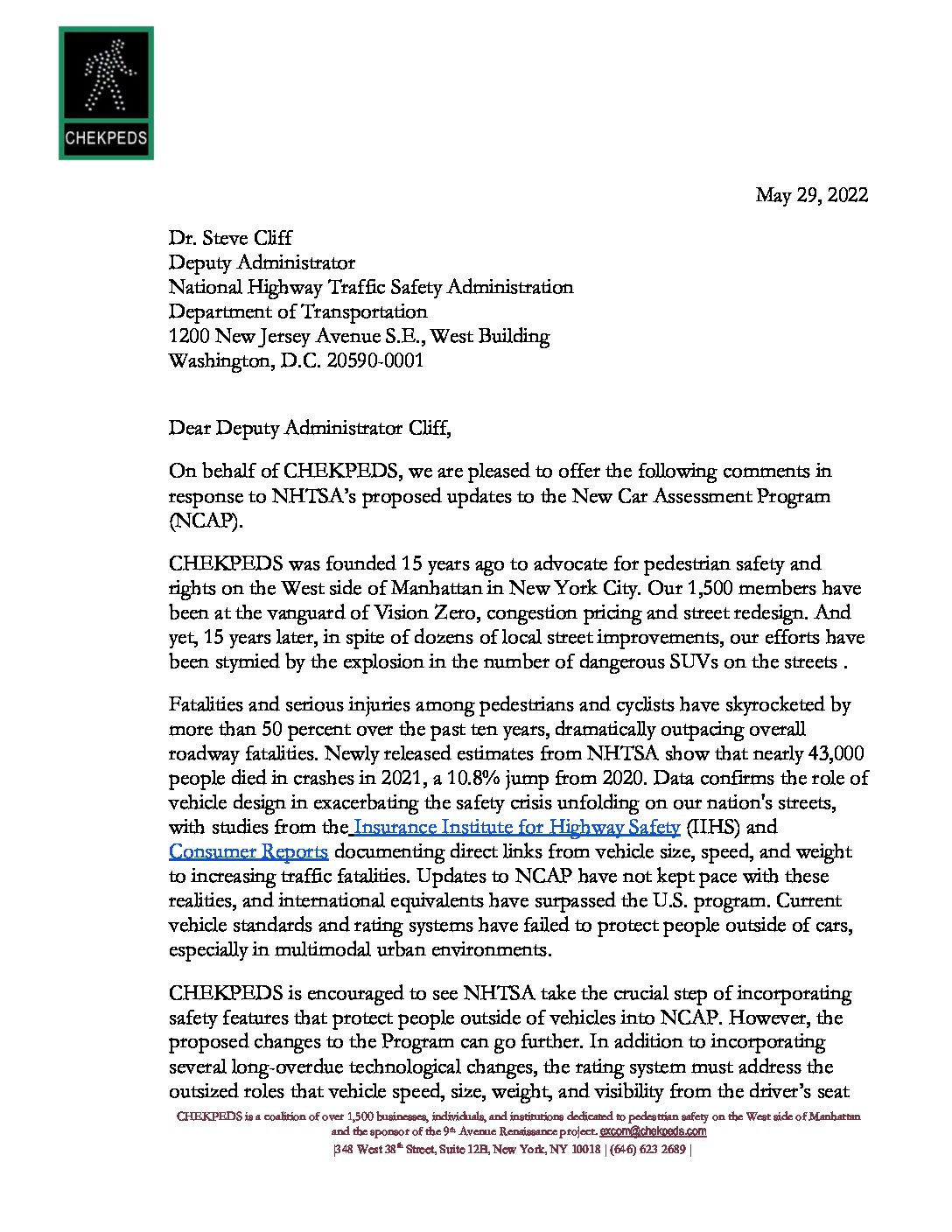 CHEKPEDS

May 29, 2022

Dr. Steve Cliff
Deputy Administrator
National Highway Traffic Safety Administration
Department of Transportation
1200 New Jersey Avenue S.E., West Building
Washington, D.C. 20590-0001

Dear Deputy Administrator Cliff,

On behalf of CHEKPEDS, we are pleased to offer the following comments in response to NHTSA's proposed updates to the New Car Assessment Program (NCAP).

CHEKPEDS was founded 15 years ago to advocate for pedestrian safety and rights on the West side of Manhattan in New York City. Our 1,500 members have been at the vanguard of Vision Zero, congestion pricing and street redesign. And yet, 15 years later, in spite of dozens of local street improvements, our efforts have been stymied by the explosion in the number of dangerous SUVs on the streets .

Fatalities and serious injuries among pedestrians and cyclists have skyrocketed by more than 50 percent over the past ten years, dramatically outpacing overall roadway fatalities. Newly released estimates from NHTSA show that nearly 43,000 people died in crashes in 2021, a 10.8% jump from 2020. Data confirms the role of vehicle design in exacerbating the safety crisis unfolding on our nation's streets, with studies from the Insurance Institute for Highway Safety (IIHS) and Consumer Reports documenting direct links from vehicle size, speed, and weight to increasing traffic fatalities. Updates to NCAP have not kept pace with these realities, and international equivalents have surpassed the U.S. program. Current vehicle standards and rating systems have failed to protect people outside of cars, especially in multimodal urban environments.

CHEKPEDS is encouraged to see NHTSA take the crucial step of incorporating safety features that protect people outside of vehicles into NCAP. However, the proposed changes to the Program can go further. In addition to incorporating several long-overdue technological changes, the rating system must address the outsized roles that vehicle speed, size, weight, and visibility from the driver's seat

CHEKPEDS is a coalition of over 1,500 businesses, individuals, and institutions dedicated to pedestrian safety on the West side of Manhattan and the sponsor of the 9th Avenue Renaissance project. excom@chekpeds.com
|348 West 38th Street, Suite 12B, New York, NY 10018 | (646) 623 2689 |